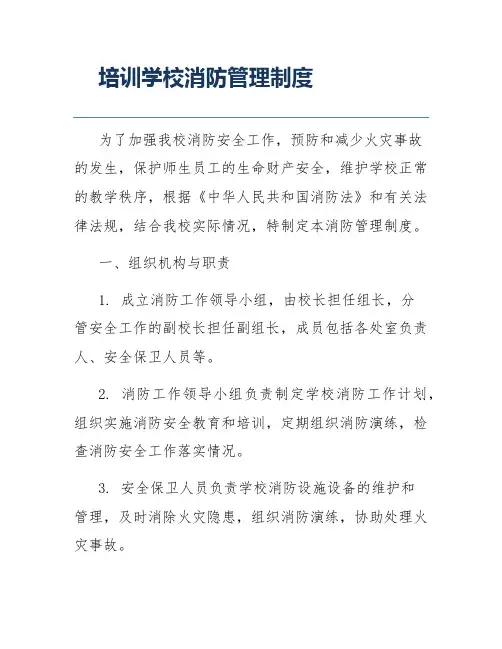 培训学校消防管理制度

为了加强我校消防安全工作，预防和减少火灾事故的发生，保护师生员工的生命财产安全，维护学校正常的教学秩序，根据《中华人民共和国消防法》和有关法律法规，结合我校实际情况，特制定本消防管理制度。

一、组织机构与职责

1. 成立消防工作领导小组，由校长担任组长，分管安全工作的副校长担任副组长，成员包括各处室负责人、安全保卫人员等。

2. 消防工作领导小组负责制定学校消防工作计划，组织实施消防安全教育和培训，定期组织消防演练，检查消防安全工作落实情况。

3. 安全保卫人员负责学校消防设施设备的维护和管理，及时消除火灾隐患，组织消防演练，协助处理火灾事故。